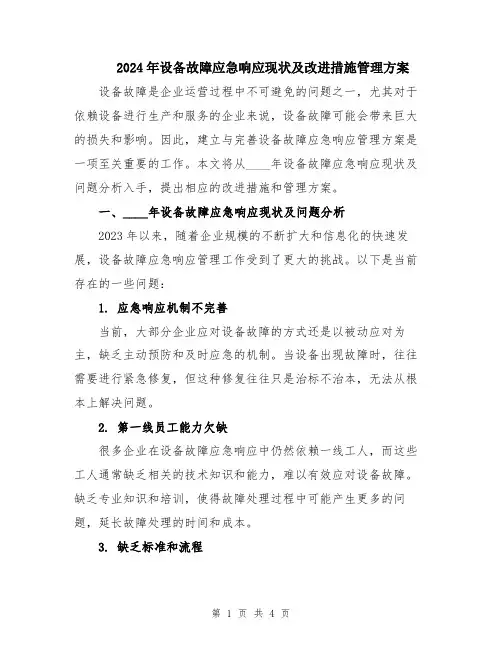 2024年设备故障应急响应现状及改进措施管理方案

设备故障是企业运营过程中不可避免的问题之一，尤其对于依赖设备进行生产和服务的企业来说，设备故障可能会带来巨大的损失和影响。因此，建立与完善设备故障应急响应管理方案是一项至关重要的工作。本文将从____年设备故障应急响应现状及问题分析入手，提出相应的改进措施和管理方案。

一、____年设备故障应急响应现状及问题分析

2023年以来，随着企业规模的不断扩大和信息化的快速发展，设备故障应急响应管理工作受到了更大的挑战。以下是当前存在的一些问题：

1. 应急响应机制不完善

当前，大部分企业应对设备故障的方式还是以被动应对为主，缺乏主动预防和及时应急的机制。当设备出现故障时，往往需要进行紧急修复，但这种修复往往只是治标不治本，无法从根本上解决问题。

2. 第一线员工能力欠缺

很多企业在设备故障应急响应中仍然依赖一线工人，而这些工人通常缺乏相关的技术知识和能力，难以有效应对设备故障。缺乏专业知识和培训，使得故障处理过程中可能产生更多的问题，延长故障处理的时间和成本。

3. 缺乏标准和流程

第 1 页 共 4 页